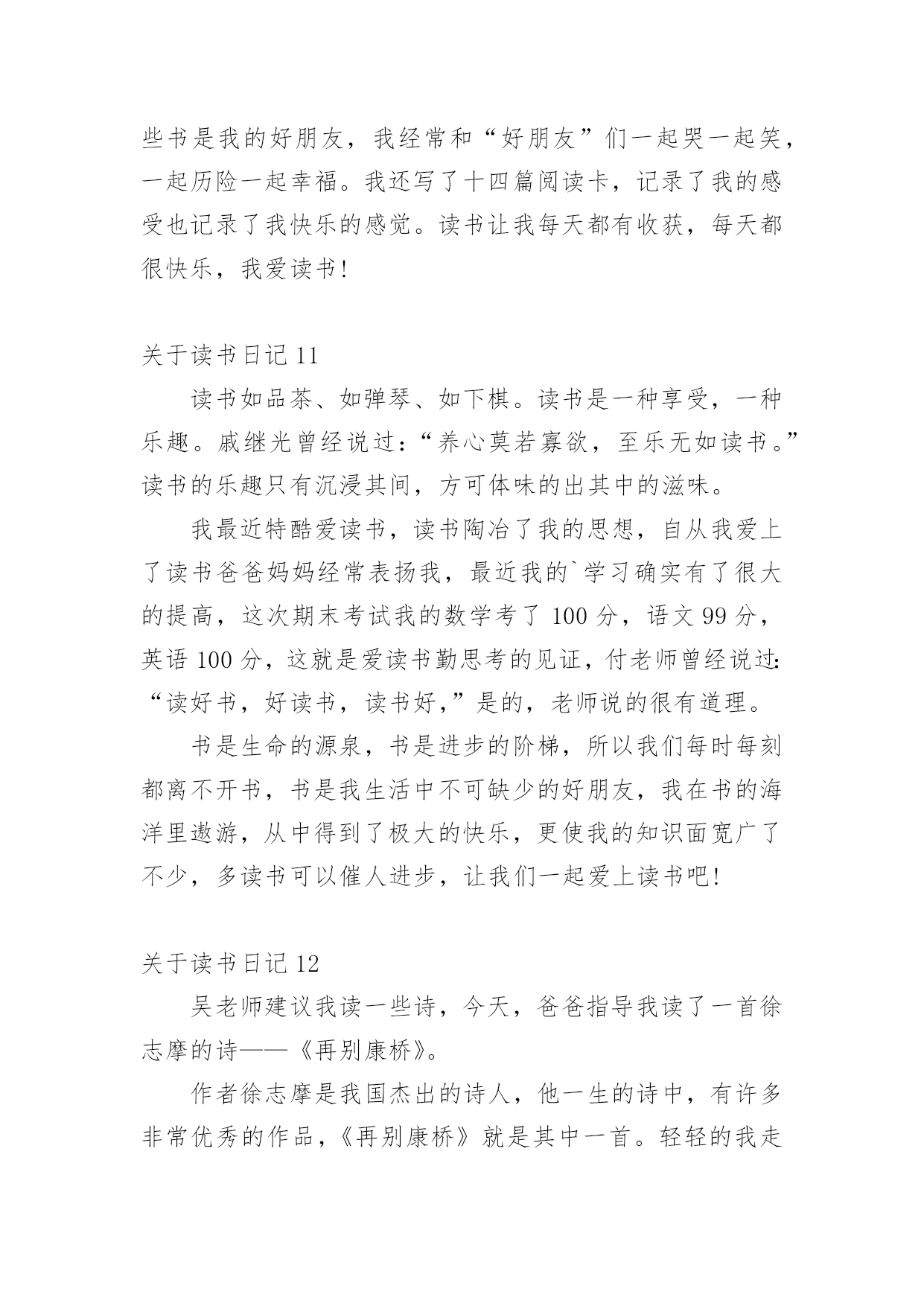 些书是我的好朋友，我经常和“好朋友”们一起哭一起笑，一起历险一起幸福。我还写了十四篇阅读卡，记录了我的感受也记录了我快乐的感觉。读书让我每天都有收获，每天都很快乐，我爱读书！

关于读书日记 11

读书如品茶、如弹琴、如下棋。读书是一种享受，一种乐趣。戚继光曾经说过：“养心莫若寡欲，至乐无如读书。”读书的乐趣只有沉浸其间，方可体味的出其中的滋味。

我最近特酷爱读书，读书陶冶了我的思想，自从我爱上了读书爸爸妈妈经常表扬我，最近我的`学习确实有了很大的提高，这次期末考试我的数学考了 100 分，语文 99 分，英语 100 分，这就是爱读书勤思考的见证，付老师曾经说过：“读好书，好读书，读书好，”是的，老师说的很有道理。

书是生命的源泉，书是进步的阶梯，所以我们每时每刻都离不开书，书是我生活中不可缺少的好朋友，我在书的海洋里遨游，从中得到了极大的快乐，更使我的知识面宽广了不少，多读书可以催人进步，让我们一起爱上读书吧！

关于读书日记 12

吴老师建议我读一些诗，今天，爸爸指导我读了一首徐志摩的诗——《再别康桥》。

作者徐志摩是我国杰出的诗人，他一生的诗中，有许多非常优秀的作品，《再别康桥》就是其中一首。轻轻的我走